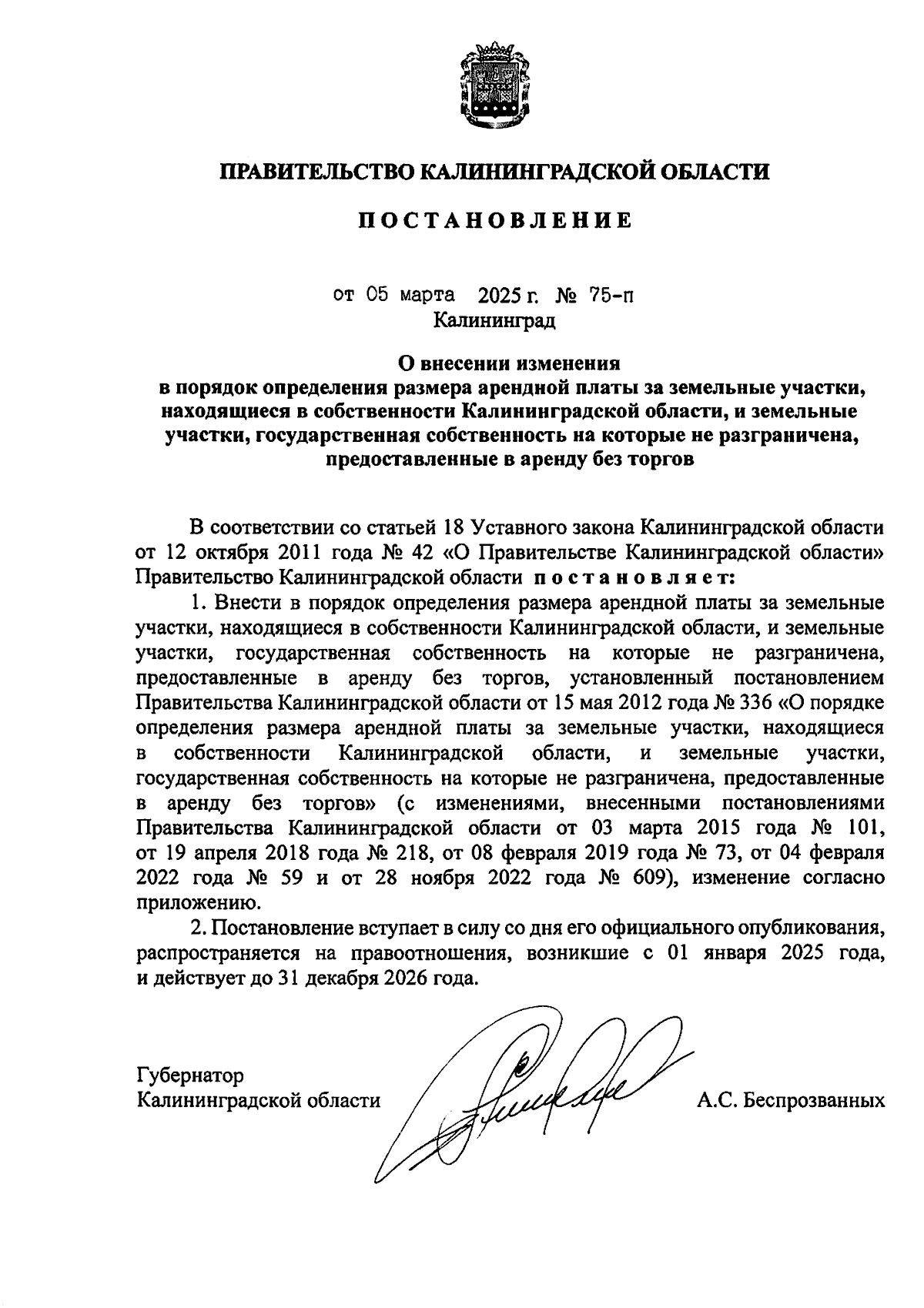 ПРАВИТЕЛЬСТВО КАЛИНИНГРАДСКОЙ ОБЛАСТИ

ПОСТАНОВЛЕНИЕ

от 05 марта 2025 г. № 75-п
Калининград

О внесении изменения
в порядок определения размера арендной платы за земельные участки, находящиеся в собственности Калининградской области, и земельные участки, государственная собственность на которые не разграничена, предоставленные в аренду без торгов

В соответствии со статьей 18 Уставного закона Калининградской области от 12 октября 2011 года № 42 «О Правительстве Калининградской области» Правительство Калининградской области постановляет:

1. Внести в порядок определения размера арендной платы за земельные участки, находящиеся в собственности Калининградской области, и земельные участки, государственная собственность на которые не разграничена, предоставленные в аренду без торгов, установленный постановлением Правительства Калининградской области от 15 мая 2012 года № 336 «О порядке определения размера арендной платы за земельные участки, находящиеся в собственности Калининградской области, и земельные участки, государственная собственность на которые не разграничена, предоставленные в аренду без торгов» (с изменениями, внесенными постановлениями Правительства Калининградской области от 03 марта 2015 года № 101, от 19 апреля 2018 года № 218, от 08 февраля 2019 года № 73, от 04 февраля 2022 года № 59 и от 28 ноября 2022 года № 609), изменение согласно приложению.

2. Постановление вступает в силу со дня его официального опубликования, распространяется на правоотношения, возникшие с 01 января 2025 года, и действует до 31 декабря 2026 года.

Губернатор
Калининградской области А.С. Беспрозванных